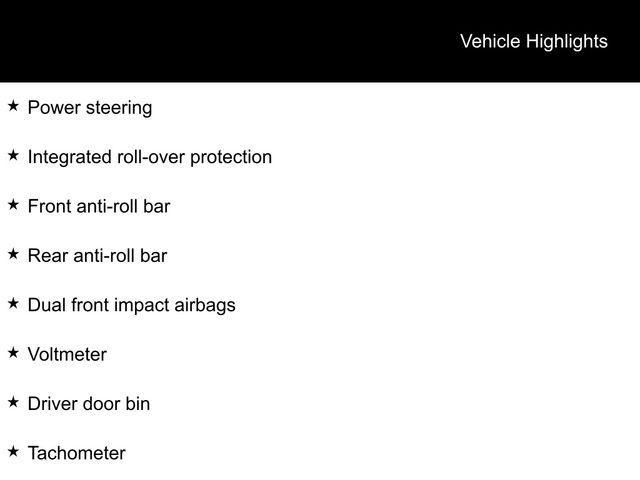 Vehicle Highlights

★ Power steering

★ Integrated roll-over protection

★ Front anti-roll bar

★ Rear anti-roll bar

★ Dual front impact airbags

★ Voltmeter

★ Driver door bin

★ Tachometer